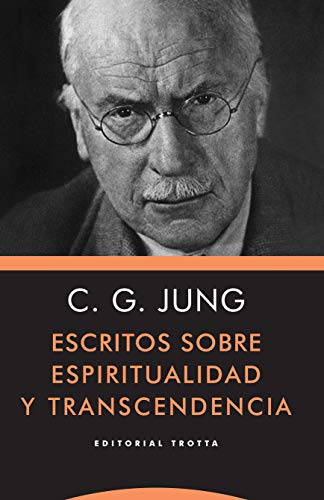 C. G. JUNG

ESCRITOS SOBRE ESPIRITUALIDAD Y TRANSCENDENCIA

EDITORIAL TROTTA